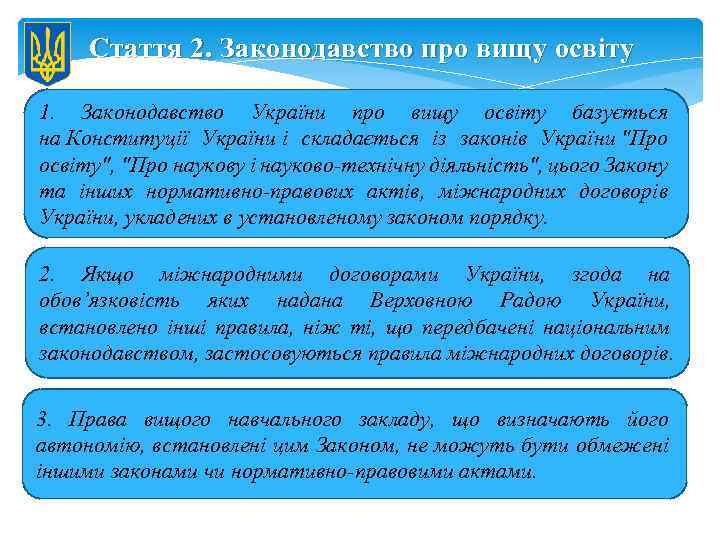 Стаття 2. Законодавство про вищу освіту

1. Законодавство України про вищу освіту базується на Конституції України і складається із законів України "Про освіту", "Про наукову і науково-технічну діяльність", цього Закону та інших нормативно-правових актів, міжнародних договорів України, укладених в установленому законом порядку.

2. Якщо міжнародними договорами України, згода на обов'язковість яких надана Верховною Радою України, встановлено інші правила, ніж ті, що передбачені національним законодавством, застосовуються правила міжнародних договорів.

3. Права вищого навчального закладу, що визначають його автономію, встановлені цим Законом, не можуть бути обмежені іншими законами чи нормативно-правовими актами.